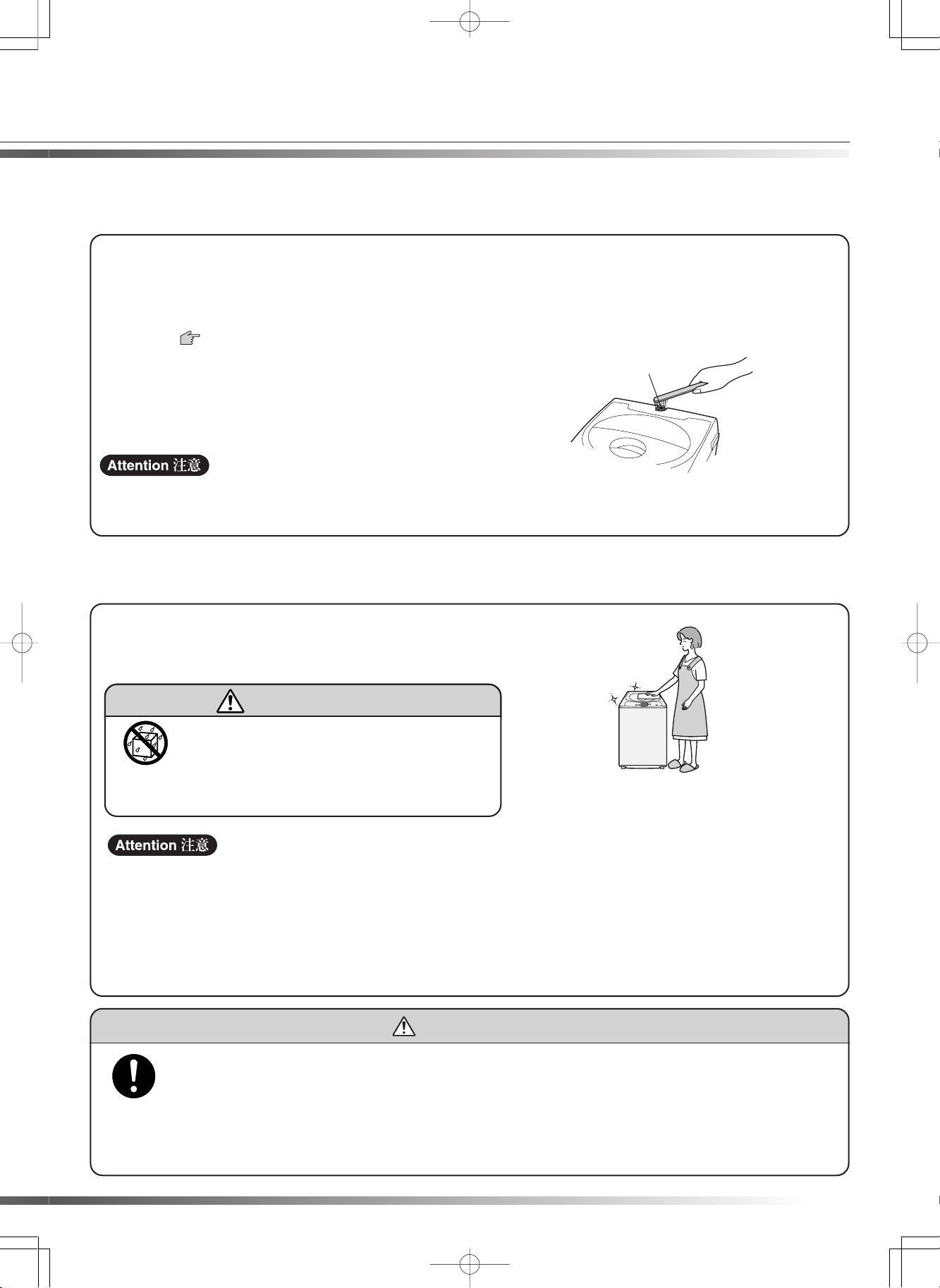 Attention 注意

Attention 注意